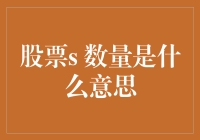 股票s 数量是什么意思